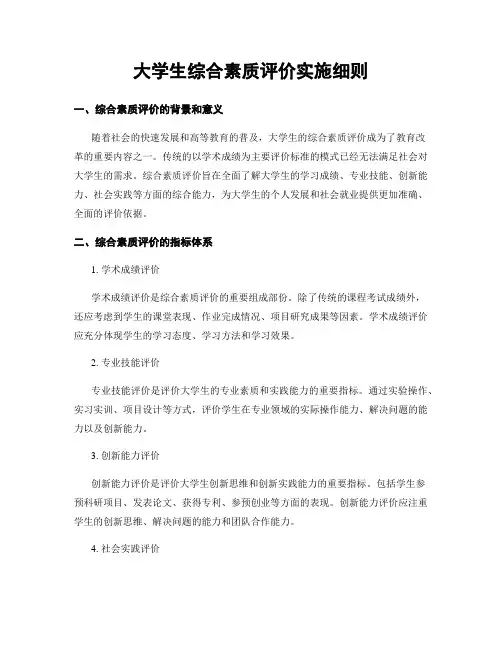 大学生综合素质评价实施细则

一、综合素质评价的背景和意义

随着社会的快速发展和高等教育的普及，大学生的综合素质评价成为了教育改革的重要内容之一。传统的以学术成绩为主要评价标准的模式已经无法满足社会对大学生的需求。综合素质评价旨在全面了解大学生的学习成绩、专业技能、创新能力、社会实践等方面的综合能力，为大学生的个人发展和社会就业提供更加准确、全面的评价依据。

二、综合素质评价的指标体系

1. 学术成绩评价

学术成绩评价是综合素质评价的重要组成部份。除了传统的课程考试成绩外，还应考虑到学生的课堂表现、作业完成情况、项目研究成果等因素。学术成绩评价应充分体现学生的学习态度、学习方法和学习效果。

2. 专业技能评价

专业技能评价是评价大学生的专业素质和实践能力的重要指标。通过实验操作、实习实训、项目设计等方式，评价学生在专业领域的实际操作能力、解决问题的能力以及创新能力。

3. 创新能力评价

创新能力评价是评价大学生创新思维和创新实践能力的重要指标。包括学生参预科研项目、发表论文、获得专利、参预创业等方面的表现。创新能力评价应注重学生的创新思维、解决问题的能力和团队合作能力。

4. 社会实践评价